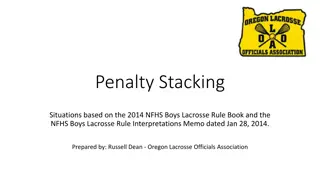 OREGON LACROSSE
L
O O
A
OFFICIALS ASSOCIATION

Penalty Stacking

Situations based on the 2014 NFHS Boys Lacrosse Rule Book and the NFHS Boys Lacrosse Rule Interpretations Memo dated Jan 28, 2014.

Prepared by: Russell Dean - Oregon Lacrosse Officials Association